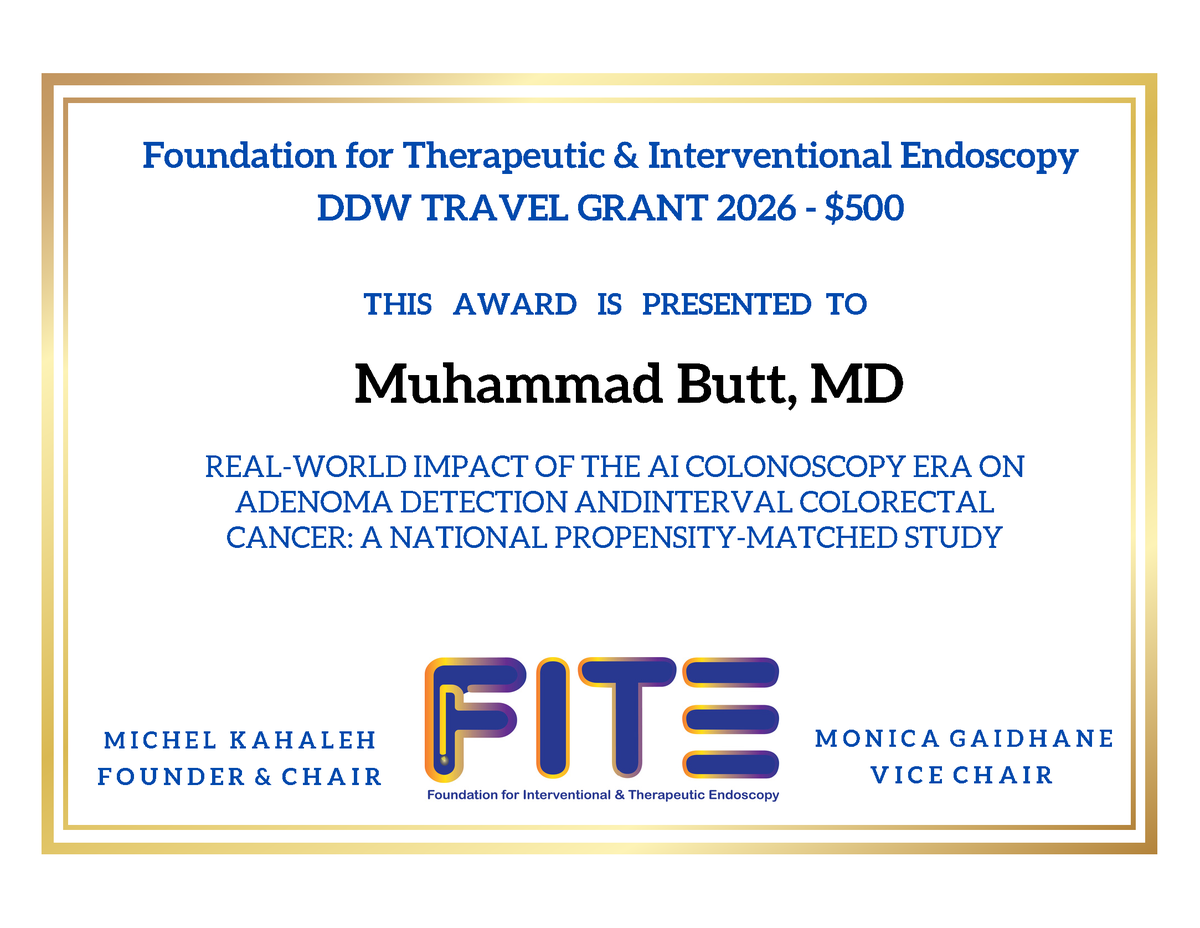 Foundation for Therapeutic & Interventional Endoscopy
DDW TRAVEL GRANT 2026 - \$500

THIS AWARD IS PRESENTED TO

Muhammad Butt, MD

REAL-WORLD IMPACT OF THE AI COLONOSCOPY ERA ON ADENOMA DETECTION ANDINTERVAL COLORECTAL CANCER: A NATIONAL PROPENSITY-MATCHED STUDY

MICHEL KAHALEH
FOUNDER & CHAIR

FITE
Foundation for Interventional & Therapeutic Endoscopy

MONICA GAIDHANE
VICE CHAIR